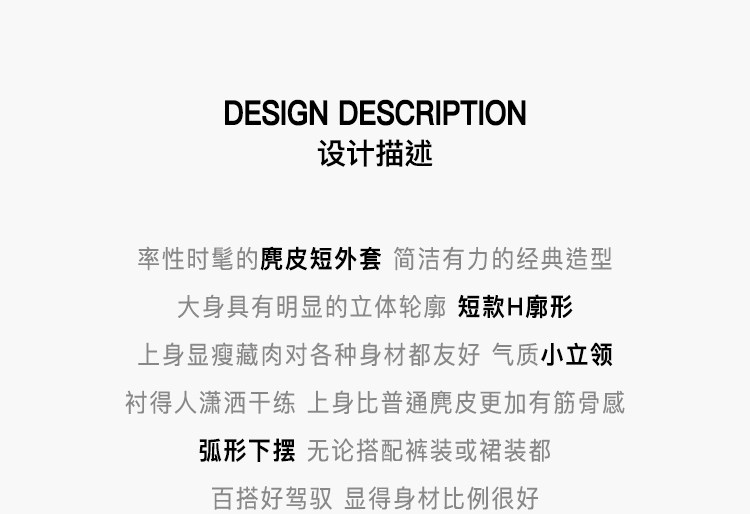 DESIGN DESCRIPTION
设计描述

率性时髦的麂皮短外套 简洁有力的经典造型
大身具有明显的立体轮廓 短款H廓形
上身显瘦藏肉对各种身材都友好 气质小立领
衬得人潇洒干练 上身比普通麂皮更加有筋骨感
弧形下摆 无论搭配裤装或裙装都
百搭好驾驭 显得身材比例很好